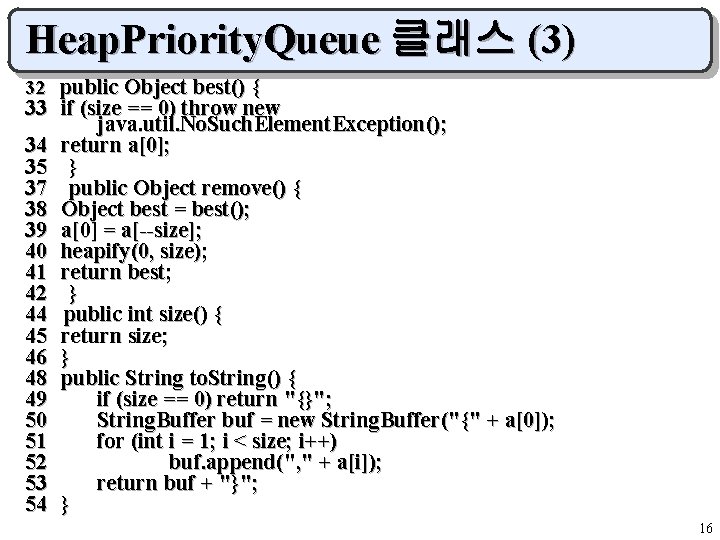 HeapPriorityQueue 클래스 (3)

32 public Object best() {
33 if (size == 0) throw new
java.util.NoSuchElementException();
34 return a[0];
35 }
37 public Object remove() {
38 Object best = best();
39 a[0] = a[--size];
40 heapify(0, size);
41 return best;
42 }
44 public int size() {
45 return size;
46 }
48 public String toString() {
49 if (size == 0) return "{}";
50 StringBuffer buf = new StringBuffer("{" + a[0]);
51 for (int i = 1; i < size; i++)
52 buf.append("," + a[i]);
53 return buf + "}";
54 }

16